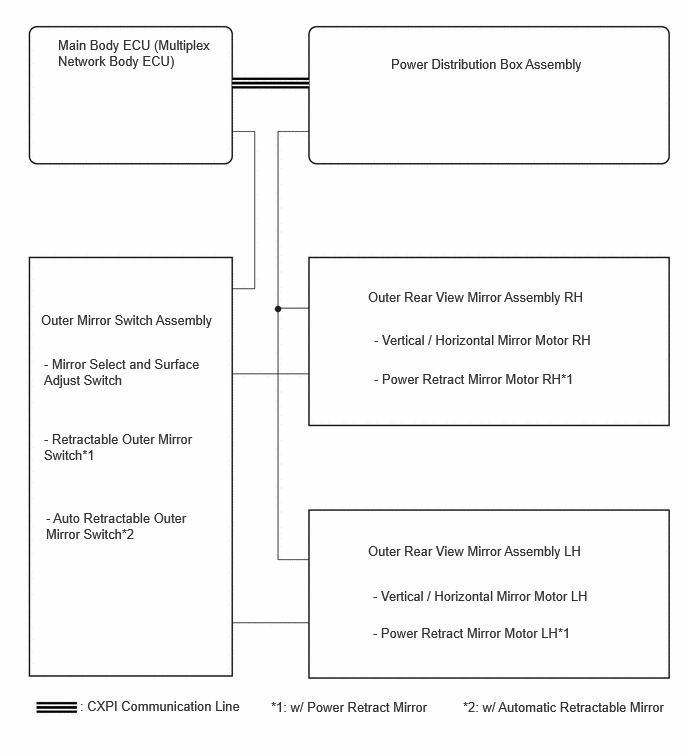 Main Body ECU (Multiplex Network Body ECU)

Power Distribution Box Assembly

Outer Mirror Switch Assembly

- Mirror Select and Surface Adjust Switch

- Retractable Outer Mirror Switch*1

- Auto Retractable Outer Mirror Switch*2

Outer Rear View Mirror Assembly RH

- Vertical / Horizontal Mirror Motor RH

- Power Retract Mirror Motor RH*1

Outer Rear View Mirror Assembly LH

- Vertical / Horizontal Mirror Motor LH

- Power Retract Mirror Motor LH*1

: CXPI Communication Line

*1: w/ Power Retract Mirror

*2: w/ Automatic Retractable Mirror